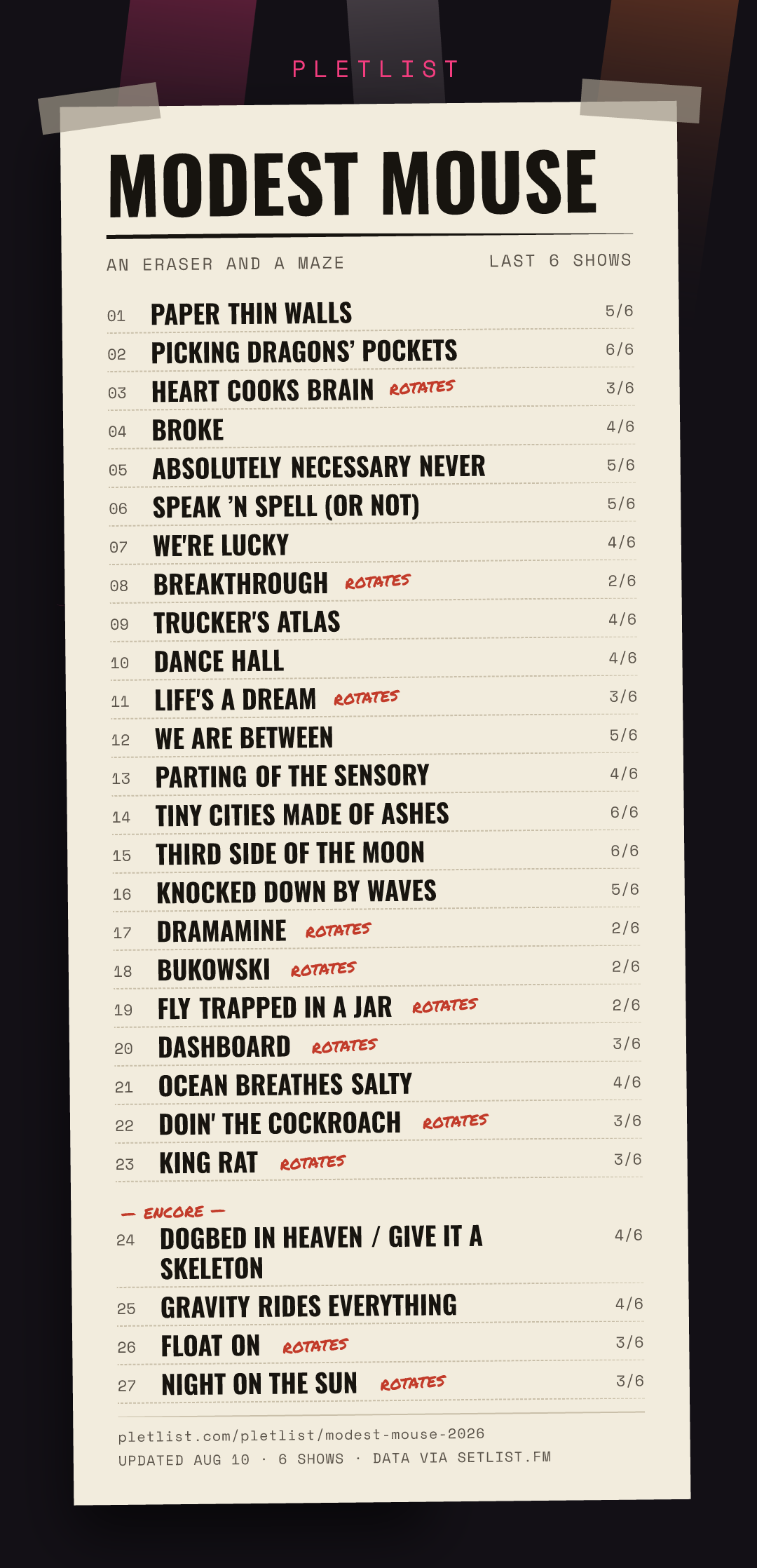 PLETLIST

MODEST MOUSE

AN ERASER AND A MAZE

LAST 6 SHOWS

01 PAPER THIN WALLS 5/6

02 PICKING DRAGONS' POCKETS 6/6

03 HEART COOKS BRAIN ROTATES 3/6

04 BROKE 4/6

05 ABSOLUTELY NECESSARY NEVER 5/6

06 SPEAK 'N SPELL (OR NOT) 5/6

07 WE'RE LUCKY 4/6

08 BREAKTHROUGH ROTATES 2/6

09 TRUCKER'S ATLAS 4/6

10 DANCE HALL 4/6

11 LIFE'S A DREAM ROTATES 3/6

12 WE ARE BETWEEN 5/6

13 PARTING OF THE SENSORY 4/6

14 TINY CITIES MADE OF ASHES 6/6

15 THIRD SIDE OF THE MOON 6/6

16 KNOCKED DOWN BY WAVES 5/6

17 DRAMAMINE ROTATES 2/6

18 BUKOWSKI ROTATES 2/6

19 FLY TRAPPED IN A JAR ROTATES 2/6

20 DASHBOARD ROTATES 3/6

21 OCEAN BREATHES SALTY 4/6

22 DOIN' THE COCKROACH ROTATES 3/6

23 KING RAT ROTATES 3/6

— ENCORE —

24 DOGBED IN HEAVEN / GIVE IT A SKELETON 4/6

25 GRAVITY RIDES EVERYTHING 4/6

26 FLOAT ON ROTATES 3/6

27 NIGHT ON THE SUN ROTATES 3/6

pletlist.com/pletlist/modest-mouse-2026
UPDATED AUG 10 · 6 SHOWS · DATA VIA SETLIST.FM